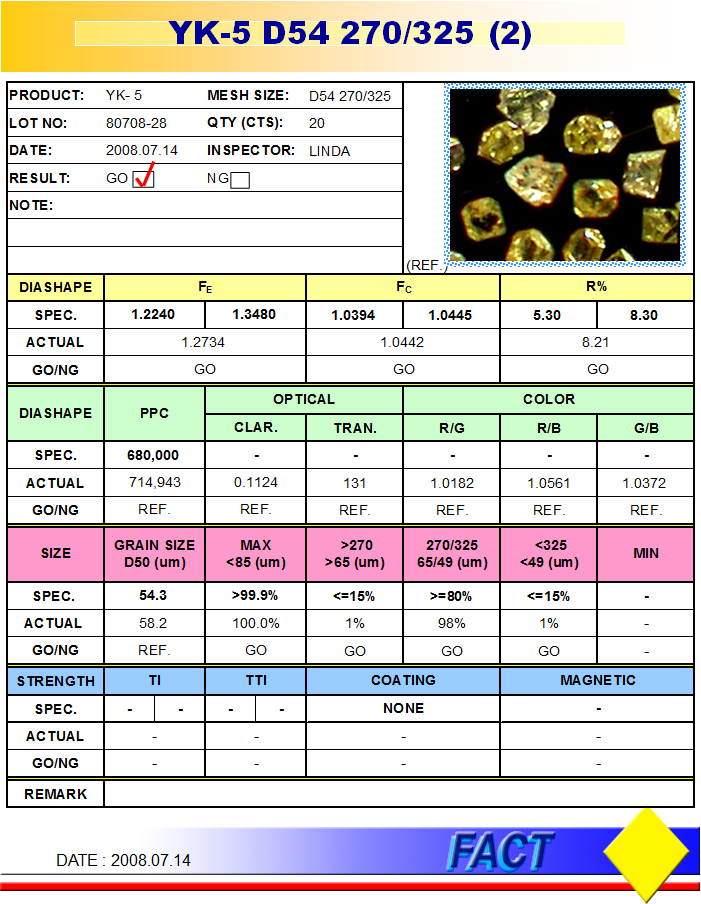 YK-5 D54 270/325 (2)

| PRODUCT: | YK- 5 | MESH SIZE: | D54 270/325 |
|---|---|---|---|
| LOT NO: | 80708-28 | QTY (CTS): | 20 |
| DATE: | 2008.07.14 | INSPECTOR: | LINDA |
| RESULT: | GO ✓ | NG | |
| NOTE: | | | |

(REF.)

| DIASHAPE | $F_E$ | | $F_C$ | | R% | |
|---|---|---|---|---|---|---|
| SPEC. | 1.2240 | 1.3480 | 1.0394 | 1.0445 | 5.30 | 8.30 |
| ACTUAL | 1.2734 | | 1.0442 | | 8.21 | |
| GO/NG | GO | | GO | | GO | |

| DIASHAPE | PPC | OPTICAL | | COLOR | | |
|---|---|---|---|---|---|---|
| | | CLAR. | TRAN. | R/G | R/B | G/B |
| SPEC. | 680,000 | - | - | - | - | - |
| ACTUAL | 714,943 | 0.1124 | 131 | 1.0182 | 1.0561 | 1.0372 |
| GO/NG | REF. | REF. | REF. | REF. | REF. | REF. |

| SIZE | GRAIN SIZE D50 (um) | MAX <85 (um) | >270 >65 (um) | 270/325 65/49 (um) | <325 <49 (um) | MIN |
|---|---|---|---|---|---|---|
| SPEC. | 54.3 | >99.9% | <=15% | >=80% | <=15% | - |
| ACTUAL | 58.2 | 100.0% | 1% | 98% | 1% | - |
| GO/NG | REF. | GO | GO | GO | GO | - |

| STRENGTH | TI | | TTI | | COATING | MAGNETIC |
|---|---|---|---|---|---|---|
| SPEC. | - | - | - | - | NONE | - |
| ACTUAL | - | | - | | - | - |
| GO/NG | - | | - | | - | - |

| REMARK | |
|---|---|

DATE : 2008.07.14

FACT